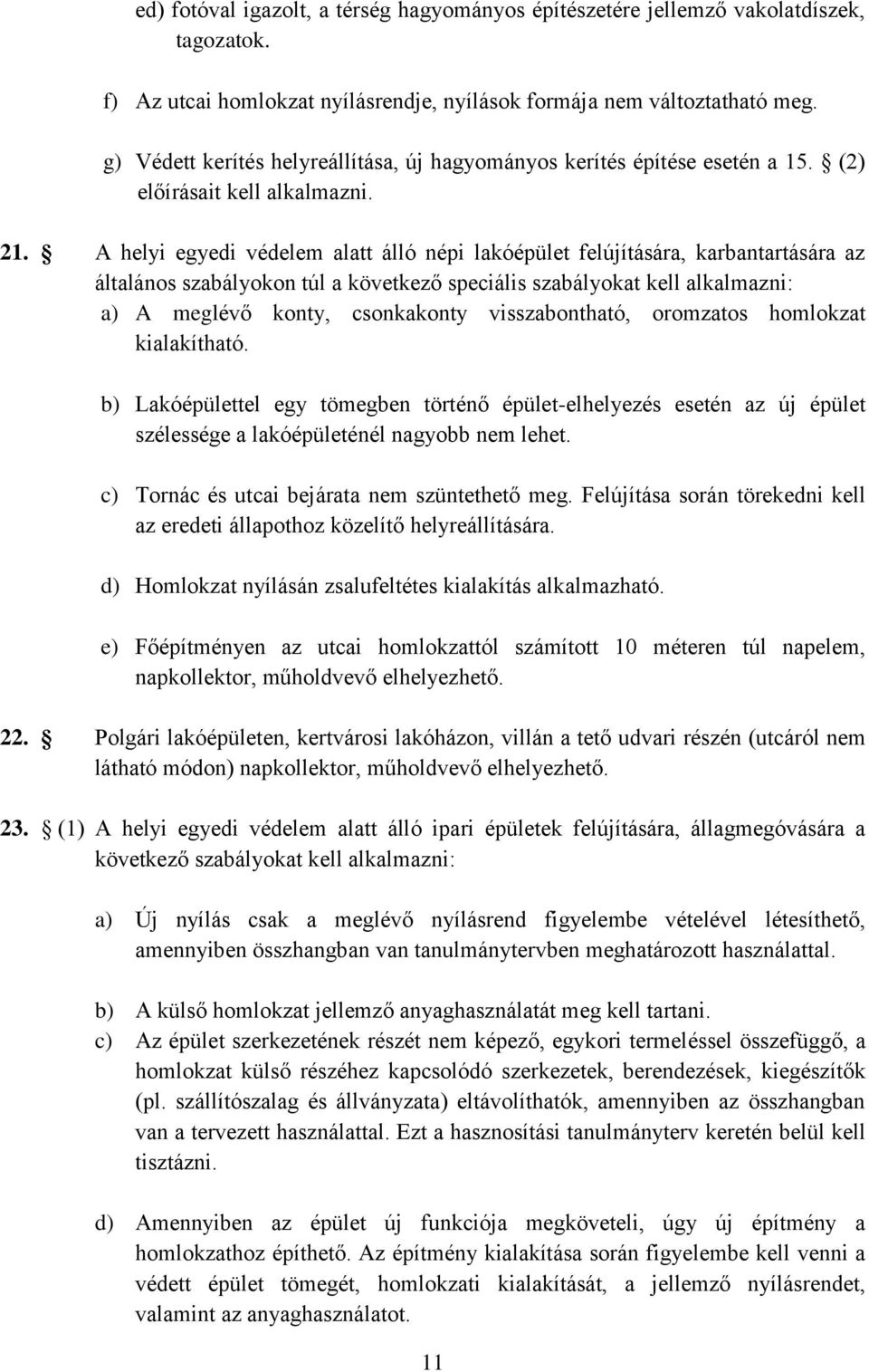 ed) fotóval igazolt, a térség hagyományos építészetére jellemző vakolatdíszek, tagozatok.

f) Az utcai homlokzat nyílásrendje, nyílások formája nem változtatható meg.

g) Védett kerítés helyreállítása, új hagyományos kerítés építése esetén a 15. § (2) előírásait kell alkalmazni.

21. § A helyi egyedi védelem alatt álló népi lakóépület felújítására, karbantartására az általános szabályokon túl a következő speciális szabályokat kell alkalmazni:

a) A meglévő konty, csonkakonty visszabontható, oromzatos homlokzat kialakítható.

b) Lakóépülettel egy tömegben történő épület-elhelyezés esetén az új épület szélessége a lakóépületénél nagyobb nem lehet.

c) Tornác és utcai bejárata nem szüntethető meg. Felújítása során törekedni kell az eredeti állapothoz közelítő helyreállítására.

d) Homlokzat nyílásán zsalufeltétes kialakítás alkalmazható.

e) Főépítményen az utcai homlokzattól számított 10 méteren túl napelem, napkollektor, műholdvevő elhelyezhető.

22. § Polgári lakóépületen, kertvárosi lakóházon, villán a tető udvari részén (utcáról nem látható módon) napkollektor, műholdvevő elhelyezhető.

23. § (1) A helyi egyedi védelem alatt álló ipari épületek felújítására, állagmegóvására a következő szabályokat kell alkalmazni:

a) Új nyílás csak a meglévő nyílásrend figyelembe vételével létesíthető, amennyiben összhangban van tanulmánytervben meghatározott használattal.

b) A külső homlokzat jellemző anyaghasználatát meg kell tartani.

c) Az épület szerkezetének részét nem képező, egykori termeléssel összefüggő, a homlokzat külső részéhez kapcsolódó szerkezetek, berendezések, kiegészítők (pl. szállítószalag és állványzata) eltávolíthatók, amennyiben az összhangban van a tervezett használattal. Ezt a hasznosítási tanulmányterv keretén belül kell tisztázni.

d) Amennyiben az épület új funkciója megköveteli, úgy új építmény a homlokzathoz építhető. Az építmény kialakítása során figyelembe kell venni a védett épület tömegét, homlokzati kialakítását, a jellemző nyílásrendet, valamint az anyaghasználatot.

11